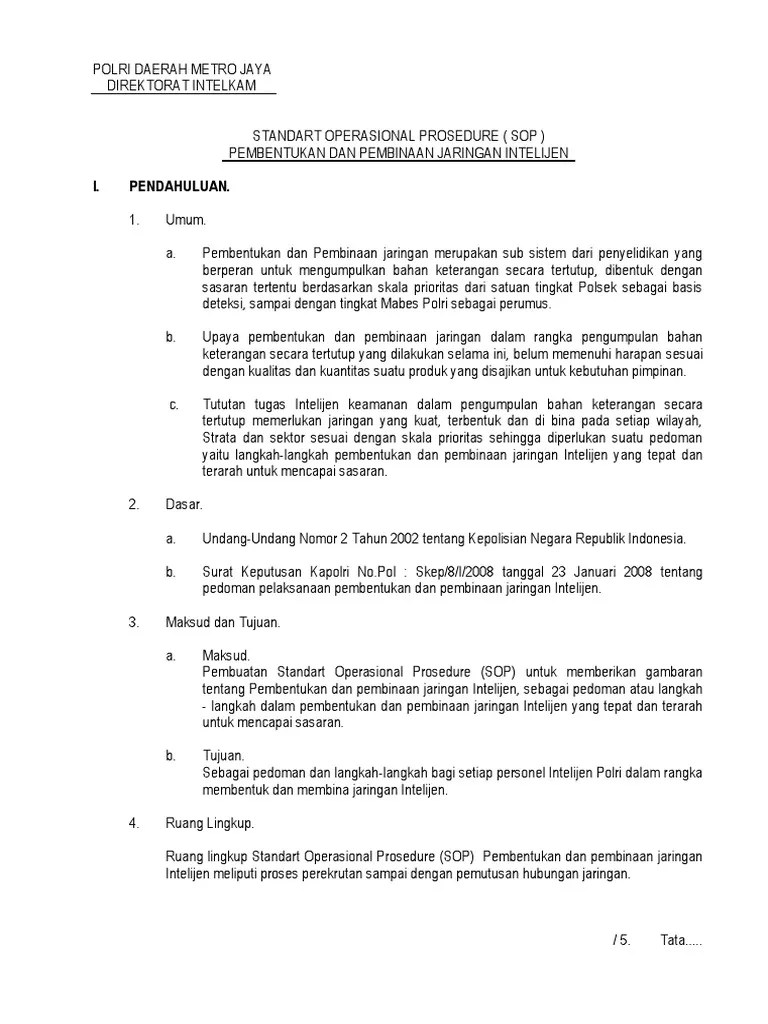 POLRI DAERAH METRO JAYA
DIREKTORAT INTELKAM

STANDART OPERASIONAL PROSEDURE ( SOP )
PEMBENTUKAN DAN PEMBINAAN JARINGAN INTELIJEN

I. PENDAHULUAN.

1. Umum.

a. Pembentukan dan Pembinaan jaringan merupakan sub sistem dari penyelidikan yang berperan untuk mengumpulkan bahan keterangan secara tertutup, dibentuk dengan sasaran tertentu berdasarkan skala prioritas dari satuan tingkat Polsek sebagai basis deteksi, sampai dengan tingkat Mabes Polri sebagai perumus.

b. Upaya pembentukan dan pembinaan jaringan dalam rangka pengumpulan bahan keterangan secara tertutup yang dilakukan selama ini, belum memenuhi harapan sesuai dengan kualitas dan kuantitas suatu produk yang disajikan untuk kebutuhan pimpinan.

c. Tututan tugas Intelijen keamanan dalam pengumpulan bahan keterangan secara tertutup memerlukan jaringan yang kuat, terbentuk dan di bina pada setiap wilayah, Strata dan sektor sesuai dengan skala prioritas sehingga diperlukan suatu pedoman yaitu langkah-langkah pembentukan dan pembinaan jaringan Intelijen yang tepat dan terarah untuk mencapai sasaran.

2. Dasar.

a. Undang-Undang Nomor 2 Tahun 2002 tentang Kepolisian Negara Republik Indonesia.

b. Surat Keputusan Kapolri No.Pol : Skep/8/I/2008 tanggal 23 Januari 2008 tentang pedoman pelaksanaan pembentukan dan pembinaan jaringan Intelijen.

3. Maksud dan Tujuan.

a. Maksud.
Pembuatan Standart Operasional Prosedure (SOP) untuk memberikan gambaran tentang Pembentukan dan pembinaan jaringan Intelijen, sebagai pedoman atau langkah - langkah dalam pembentukan dan pembinaan jaringan Intelijen yang tepat dan terarah untuk mencapai sasaran.

b. Tujuan.
Sebagai pedoman dan langkah-langkah bagi setiap personel Intelijen Polri dalam rangka membentuk dan membina jaringan Intelijen.

4. Ruang Lingkup.

Ruang lingkup Standart Operasional Prosedure (SOP) Pembentukan dan pembinaan jaringan Intelijen meliputi proses perekrutan sampai dengan pemutusan hubungan jaringan.

/ 5. Tata.....